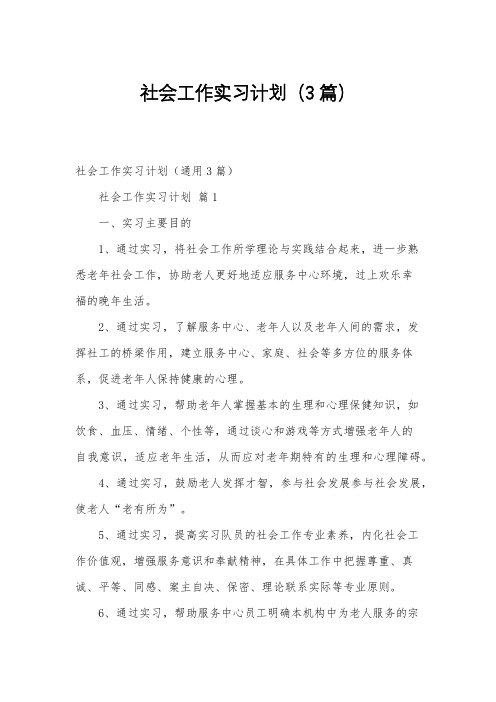 社会工作实习计划（3篇）

社会工作实习计划（通用3篇）

社会工作实习计划 篇1

一、实习主要目的

1、通过实习，将社会工作所学理论与实践结合起来，进一步熟悉老年社会工作，协助老人更好地适应服务中心环境，过上欢乐幸福的晚年生活。

2、通过实习，了解服务中心、老年人以及老年人间的需求，发挥社工的桥梁作用，建立服务中心、家庭、社会等多方位的服务体系，促进老年人保持健康的心理。

3、通过实习，帮助老年人掌握基本的生理和心理保健知识，如饮食、血压、情绪、个性等，通过谈心和游戏等方式增强老年人的自我意识，适应老年生活，从而应对老年期特有的生理和心理障碍。

4、通过实习，鼓励老人发挥才智，参与社会发展参与社会发展，使老人“老有所为”。

5、通过实习，提高实习队员的社会工作专业素养，内化社会工作价值观，增强服务意识和奉献精神，在具体工作中把握尊重、真诚、平等、同感、案主自决、保密、理论联系实际等专业原则。

6、通过实习，帮助服务中心员工明确本机构中为老人服务的宗